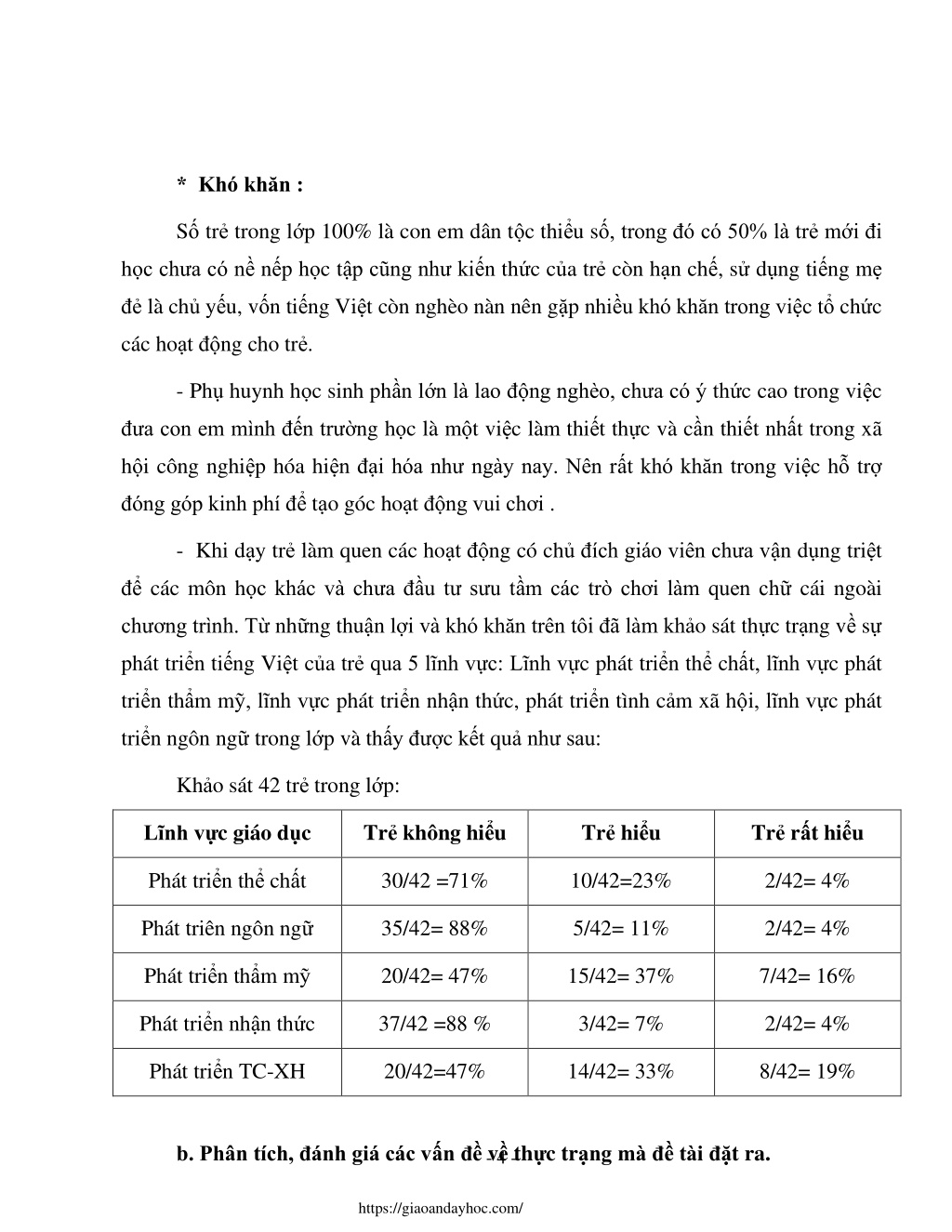 *  Khó khăn :

Số trẻ trong lớp 100% là con em dân tộc thiểu số, trong đó có 50% là trẻ mới đi học chưa có nề nếp học tập cũng như kiến thức của trẻ còn hạn chế, sử dụng tiếng mẹ đẻ là chủ yếu, vốn tiếng Việt còn nghèo nàn nên gặp nhiều khó khăn trong việc tổ chức các hoạt động cho trẻ.

- Phụ huynh học sinh phần lớn là lao động nghèo, chưa có ý thức cao trong việc đưa con em mình đến trường học là một việc làm thiết thực và cần thiết nhất trong xã hội công nghiệp hóa hiện đại hóa như ngày nay. Nên rất khó khăn trong việc hỗ trợ đóng góp kinh phí để tạo góc hoạt động vui chơi .

-  Khi dạy trẻ làm quen các hoạt động có chủ đích giáo viên chưa vận dụng triệt để các môn học khác và chưa đầu tư sưu tầm các trò chơi làm quen chữ cái ngoài chương trình. Từ những thuận lợi và khó khăn trên tôi đã làm khảo sát thực trạng về sự phát triển tiếng Việt của trẻ qua 5 lĩnh vực: Lĩnh vực phát triển thể chất, lĩnh vực phát triển thẩm mỹ, lĩnh vực phát triển nhận thức, phát triển tình cảm xã hội, lĩnh vực phát triển ngôn ngữ trong lớp và thấy được kết quả như sau:

Khảo sát 42 trẻ trong lớp:

| Lĩnh vực giáo dục | Trẻ không hiểu | Trẻ hiểu | Trẻ rất hiểu |
|---|---|---|---|
| Phát triển thể chất | 30/42 =71% | 10/42=23% | 2/42= 4% |
| Phát triên ngôn ngữ | 35/42= 88% | 5/42= 11% | 2/42= 4% |
| Phát triển thẩm mỹ | 20/42= 47% | 15/42= 37% | 7/42= 16% |
| Phát triển nhận thức | 37/42 =88 % | 3/42= 7% | 2/42= 4% |
| Phát triển TC-XH | 20/42=47% | 14/42= 33% | 8/42= 19% |

b. Phân tích, đánh giá các vấn đề về thực trạng mà đề tài đặt ra.

https://giaoandayhoc.com/